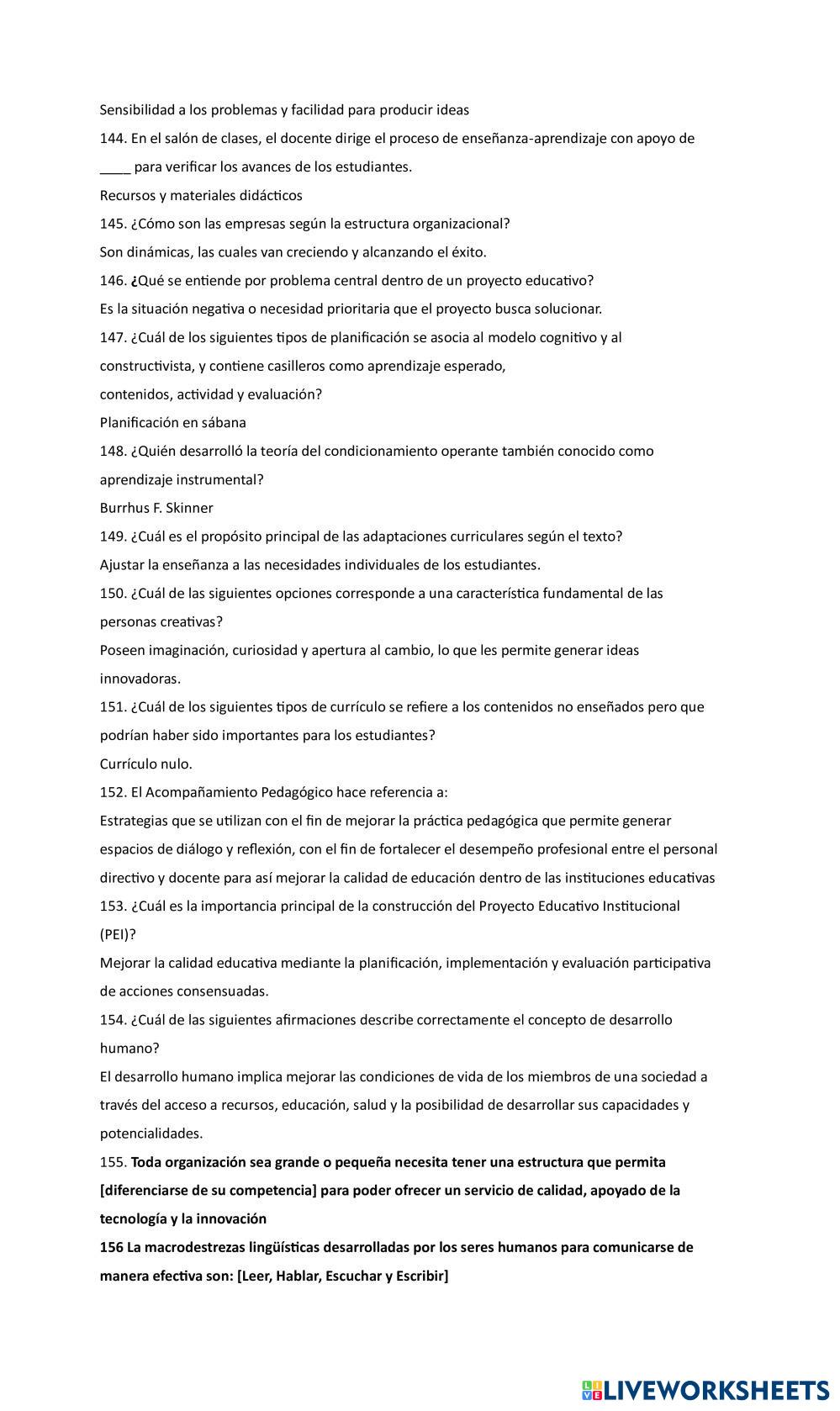 Sensibilidad a los problemas y facilidad para producir ideas

144. En el salón de clases, el docente dirige el proceso de enseñanza-aprendizaje con apoyo de ____ para verificar los avances de los estudiantes.

Recursos y materiales didácticos

145. ¿Cómo son las empresas según la estructura organizacional?

Son dinámicas, las cuales van creciendo y alcanzando el éxito.

146. ¿Qué se entiende por problema central dentro de un proyecto educativo?

Es la situación negativa o necesidad prioritaria que el proyecto busca solucionar.

147. ¿Cuál de los siguientes tipos de planificación se asocia al modelo cognitivo y al constructivista, y contiene casilleros como aprendizaje esperado, contenidos, actividad y evaluación?

Planificación en sábana

148. ¿Quién desarrolló la teoría del condicionamiento operante también conocido como aprendizaje instrumental?

Burrhus F. Skinner

149. ¿Cuál es el propósito principal de las adaptaciones curriculares según el texto?

Ajustar la enseñanza a las necesidades individuales de los estudiantes.

150. ¿Cuál de las siguientes opciones corresponde a una característica fundamental de las personas creativas?

Poseen imaginación, curiosidad y apertura al cambio, lo que les permite generar ideas innovadoras.

151. ¿Cuál de los siguientes tipos de currículo se refiere a los contenidos no enseñados pero que podrían haber sido importantes para los estudiantes?

Currículo nulo.

152. El Acompañamiento Pedagógico hace referencia a:

Estrategias que se utilizan con el fin de mejorar la práctica pedagógica que permite generar espacios de diálogo y reflexión, con el fin de fortalecer el desempeño profesional entre el personal directivo y docente para así mejorar la calidad de educación dentro de las instituciones educativas

153. ¿Cuál es la importancia principal de la construcción del Proyecto Educativo Institucional (PEI)?

Mejorar la calidad educativa mediante la planificación, implementación y evaluación participativa de acciones consensuadas.

154. ¿Cuál de las siguientes afirmaciones describe correctamente el concepto de desarrollo humano?

El desarrollo humano implica mejorar las condiciones de vida de los miembros de una sociedad a través del acceso a recursos, educación, salud y la posibilidad de desarrollar sus capacidades y potencialidades.

155. Toda organización sea grande o pequeña necesita tener una estructura que permita [diferenciarse de su competencia] para poder ofrecer un servicio de calidad, apoyado de la tecnología y la innovación

156 La macrodestrezas lingüísticas desarrolladas por los seres humanos para comunicarse de manera efectiva son: [Leer, Hablar, Escuchar y Escribir]

LIVEWORKSHEETS